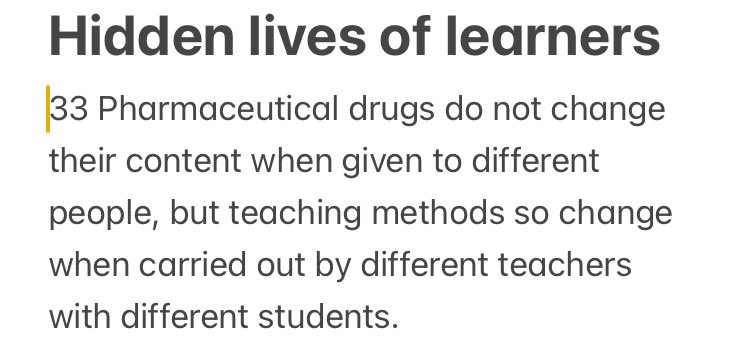 Hidden lives of learners

33 Pharmaceutical drugs do not change their content when given to different people, but teaching methods so change when carried out by different teachers with different students.